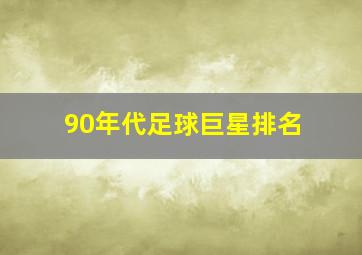 90年代足球巨星排名